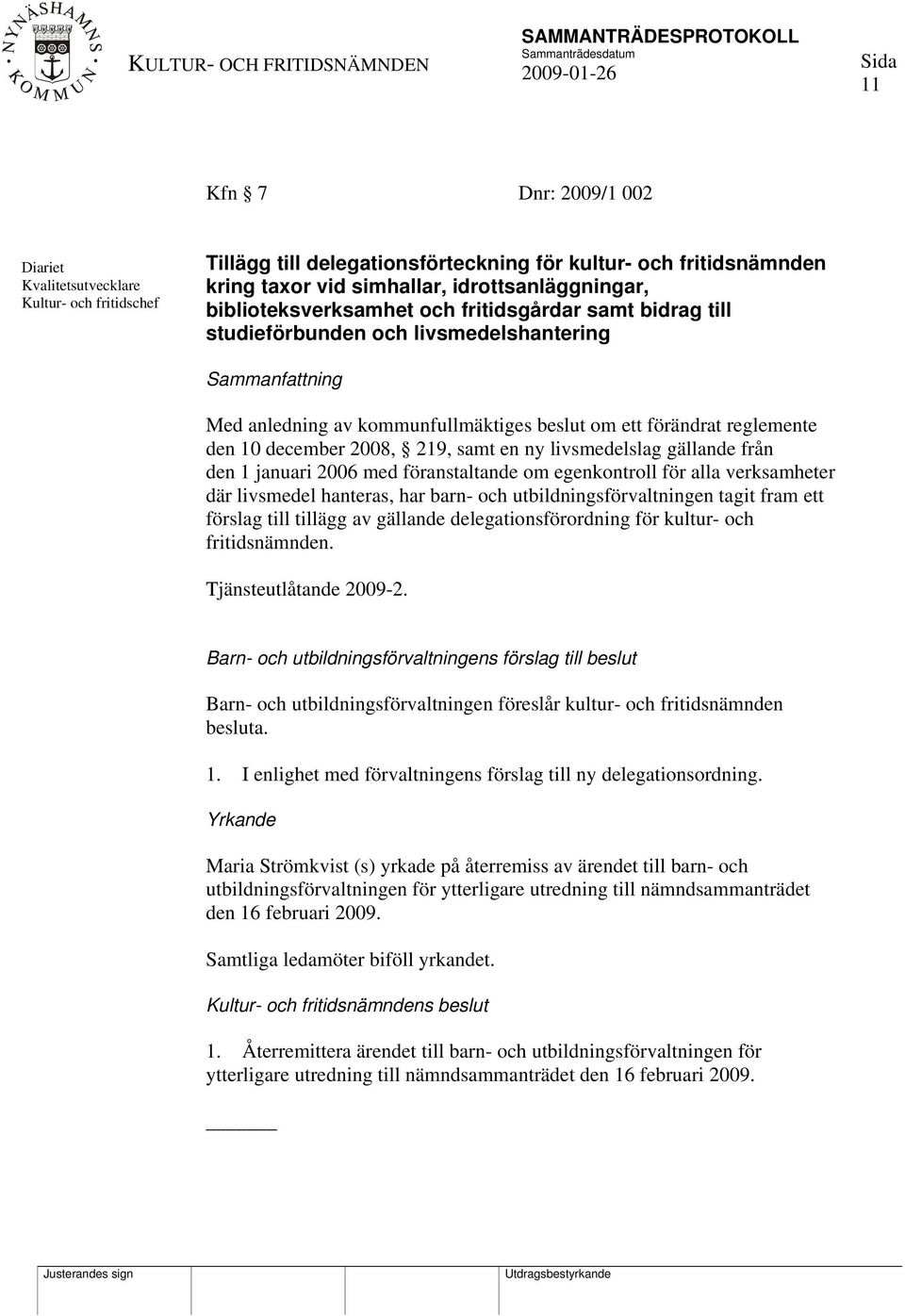 NYNÄSHAMNS KOMMUN

KULTUR- OCH FRITIDSNÄMNDEN

SAMMANTRÄDESPROTOKOLL
Sammanträdesdatum
2009-01-26

Sida
11

Kfn § 7 Dnr: 2009/1 002

Diariet
Kvalitetsutvecklare
Kultur- och fritidschef

Tillägg till delegationsförteckning för kultur- och fritidsnämnden kring taxor vid simhallar, idrottsanläggningar, biblioteksverksamhet och fritidsgårdar samt bidrag till studieförbunden och livsmedelshantering

Sammanfattning

Med anledning av kommunfullmäktiges beslut om ett förändrat reglemente den 10 december 2008, § 219, samt en ny livsmedelslag gällande från den 1 januari 2006 med föranstaltande om egenkontroll för alla verksamheter där livsmedel hanteras, har barn- och utbildningsförvaltningen tagit fram ett förslag till tillägg av gällande delegationsförordning för kultur- och fritidsnämnden.

Tjänsteutlåtande 2009-2.

Barn- och utbildningsförvaltningens förslag till beslut

Barn- och utbildningsförvaltningen föreslår kultur- och fritidsnämnden besluta.

1. I enlighet med förvaltningens förslag till ny delegationsordning.

Yrkande

Maria Strömkvist (s) yrkade på återremiss av ärendet till barn- och utbildningsförvaltningen för ytterligare utredning till nämndsammanträdet den 16 februari 2009.

Samtliga ledamöter biföll yrkandet.

Kultur- och fritidsnämndens beslut

1. Återremittera ärendet till barn- och utbildningsförvaltningen för ytterligare utredning till nämndsammanträdet den 16 februari 2009.

Justerandes sign

Utdragsbestyrkande